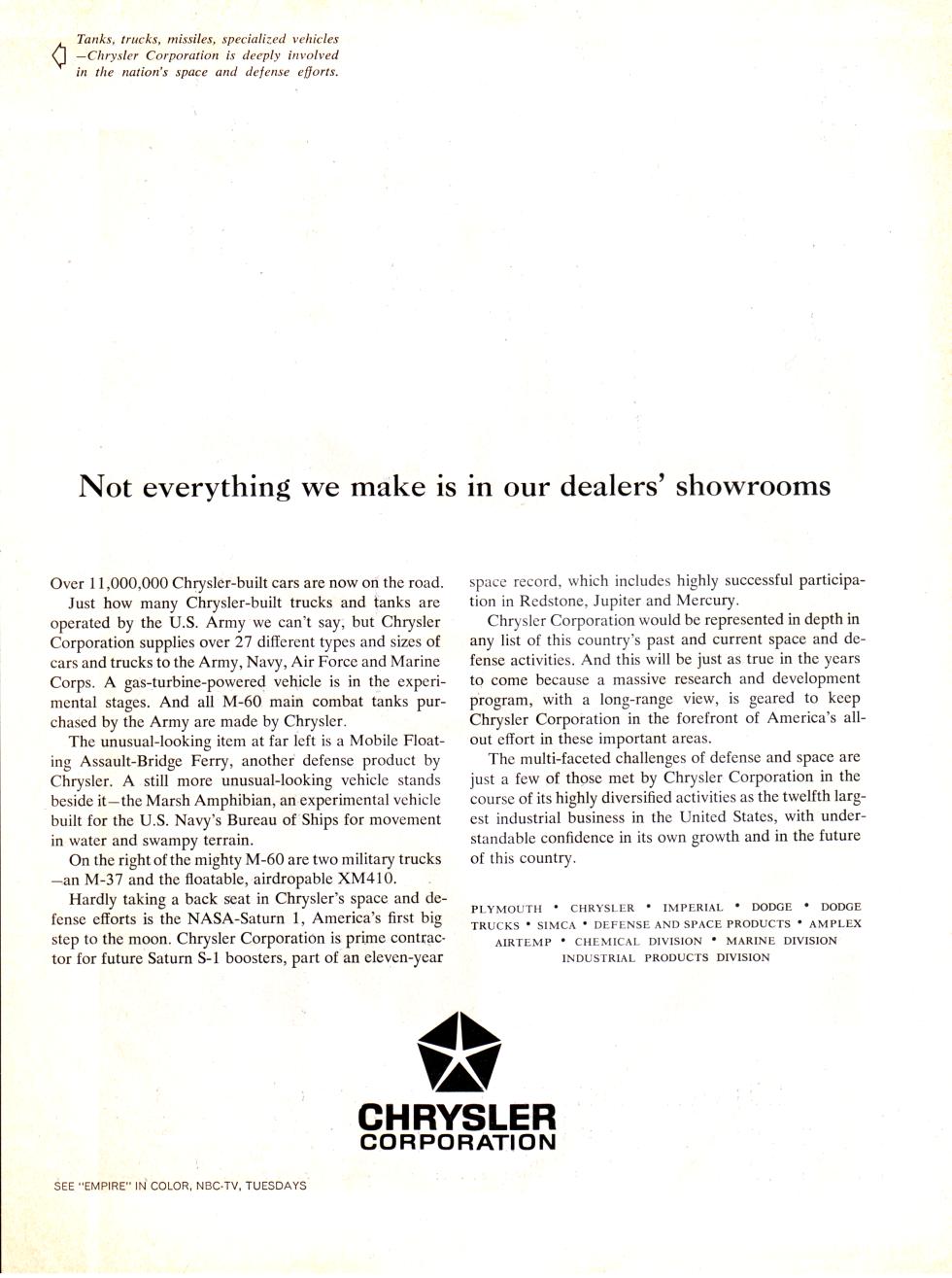 Tanks, trucks, missiles, specialized vehicles —Chrysler Corporation is deeply involved in the nation's space and defense efforts.

Not everything we make is in our dealers' showrooms

Over 11,000,000 Chrysler-built cars are now on the road.

Just how many Chrysler-built trucks and tanks are operated by the U.S. Army we can't say, but Chrysler Corporation supplies over 27 different types and sizes of cars and trucks to the Army, Navy, Air Force and Marine Corps. A gas-turbine-powered vehicle is in the experimental stages. And all M-60 main combat tanks purchased by the Army are made by Chrysler.

The unusual-looking item at far left is a Mobile Floating Assault-Bridge Ferry, another defense product by Chrysler. A still more unusual-looking vehicle stands beside it—the Marsh Amphibian, an experimental vehicle built for the U.S. Navy's Bureau of Ships for movement in water and swampy terrain.

On the right of the mighty M-60 are two military trucks —an M-37 and the floatable, airdropable XM410.

Hardly taking a back seat in Chrysler's space and defense efforts is the NASA-Saturn 1, America's first big step to the moon. Chrysler Corporation is prime contractor for future Saturn S-1 boosters, part of an eleven-year space record, which includes highly successful participation in Redstone, Jupiter and Mercury.

Chrysler Corporation would be represented in depth in any list of this country's past and current space and defense activities. And this will be just as true in the years to come because a massive research and development program, with a long-range view, is geared to keep Chrysler Corporation in the forefront of America's all-out effort in these important areas.

The multi-faceted challenges of defense and space are just a few of those met by Chrysler Corporation in the course of its highly diversified activities as the twelfth largest industrial business in the United States, with understandable confidence in its own growth and in the future of this country.

PLYMOUTH • CHRYSLER • IMPERIAL • DODGE • DODGE TRUCKS • SIMCA • DEFENSE AND SPACE PRODUCTS • AMPLEX AIRTEMP • CHEMICAL DIVISION • MARINE DIVISION INDUSTRIAL PRODUCTS DIVISION

CHRYSLER CORPORATION

SEE "EMPIRE" IN COLOR, NBC-TV, TUESDAYS